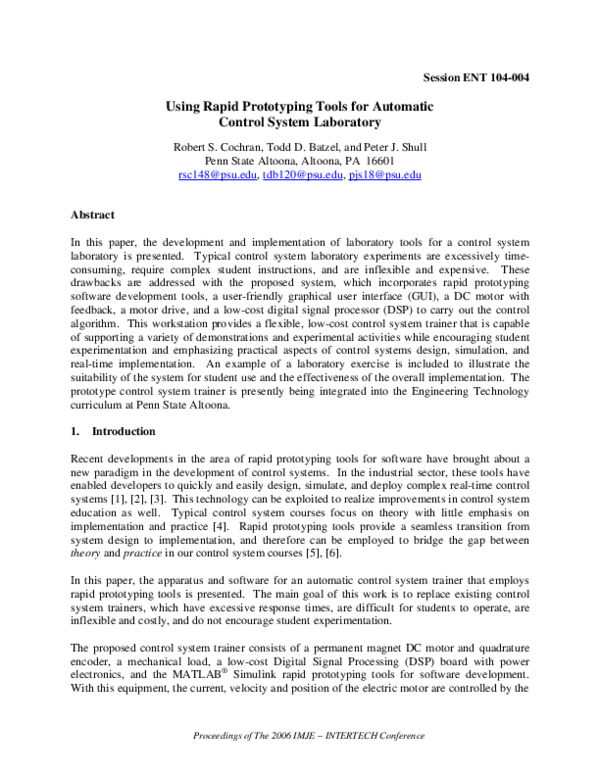 Session ENT 104-004

Using Rapid Prototyping Tools for Automatic Control System Laboratory

Robert S. Cochran, Todd D. Batzel, and Peter J. Shull
Penn State Altoona, Altoona, PA 16601
rsc148@psu.edu, tdb120@psu.edu, pjs18@psu.edu

Abstract

In this paper, the development and implementation of laboratory tools for a control system laboratory is presented. Typical control system laboratory experiments are excessively time-consuming, require complex student instructions, and are inflexible and expensive. These drawbacks are addressed with the proposed system, which incorporates rapid prototyping software development tools, a user-friendly graphical user interface (GUI), a DC motor with feedback, a motor drive, and a low-cost digital signal processor (DSP) to carry out the control algorithm. This workstation provides a flexible, low-cost control system trainer that is capable of supporting a variety of demonstrations and experimental activities while encouraging student experimentation and emphasizing practical aspects of control systems design, simulation, and real-time implementation. An example of a laboratory exercise is included to illustrate the suitability of the system for student use and the effectiveness of the overall implementation. The prototype control system trainer is presently being integrated into the Engineering Technology curriculum at Penn State Altoona.

1. Introduction

Recent developments in the area of rapid prototyping tools for software have brought about a new paradigm in the development of control systems. In the industrial sector, these tools have enabled developers to quickly and easily design, simulate, and deploy complex real-time control systems [1], [2], [3]. This technology can be exploited to realize improvements in control system education as well. Typical control system courses focus on theory with little emphasis on implementation and practice [4]. Rapid prototyping tools provide a seamless transition from system design to implementation, and therefore can be employed to bridge the gap between theory and practice in our control system courses [5], [6].

In this paper, the apparatus and software for an automatic control system trainer that employs rapid prototyping tools is presented. The main goal of this work is to replace existing control system trainers, which have excessive response times, are difficult for students to operate, are inflexible and costly, and do not encourage student experimentation.

The proposed control system trainer consists of a permanent magnet DC motor and quadrature encoder, a mechanical load, a low-cost Digital Signal Processing (DSP) board with power electronics, and the MATLAB® Simulink rapid prototyping tools for software development. With this equipment, the current, velocity and position of the electric motor are controlled by the

Proceedings of The 2006 IMJE – INTERTECH Conference